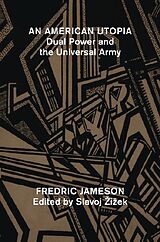 AN AMERICAN UTOPIA
Dual Power and the Universal Army

FREDRIC JAMESON
Edited by Slavoj Žižek